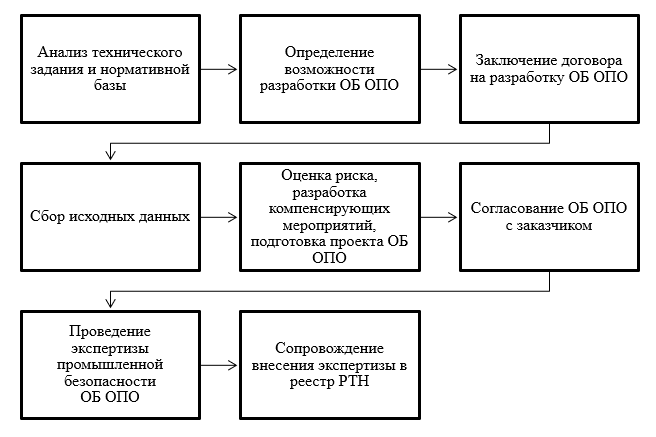 Анализ технического задания и нормативной базы

Определение возможности разработки ОБ ОПО

Заключение договора на разработку ОБ ОПО

Сбор исходных данных

Оценка риска, разработка компенсирующих мероприятий, подготовка проекта ОБ ОПО

Согласование ОБ ОПО с заказчиком

Проведение экспертизы промышленной безопасности ОБ ОПО

Сопровождение внесения экспертизы в реестр РТН